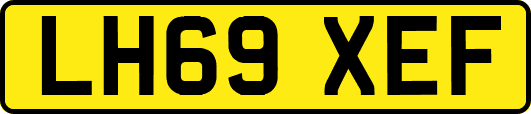 LH69 XEF